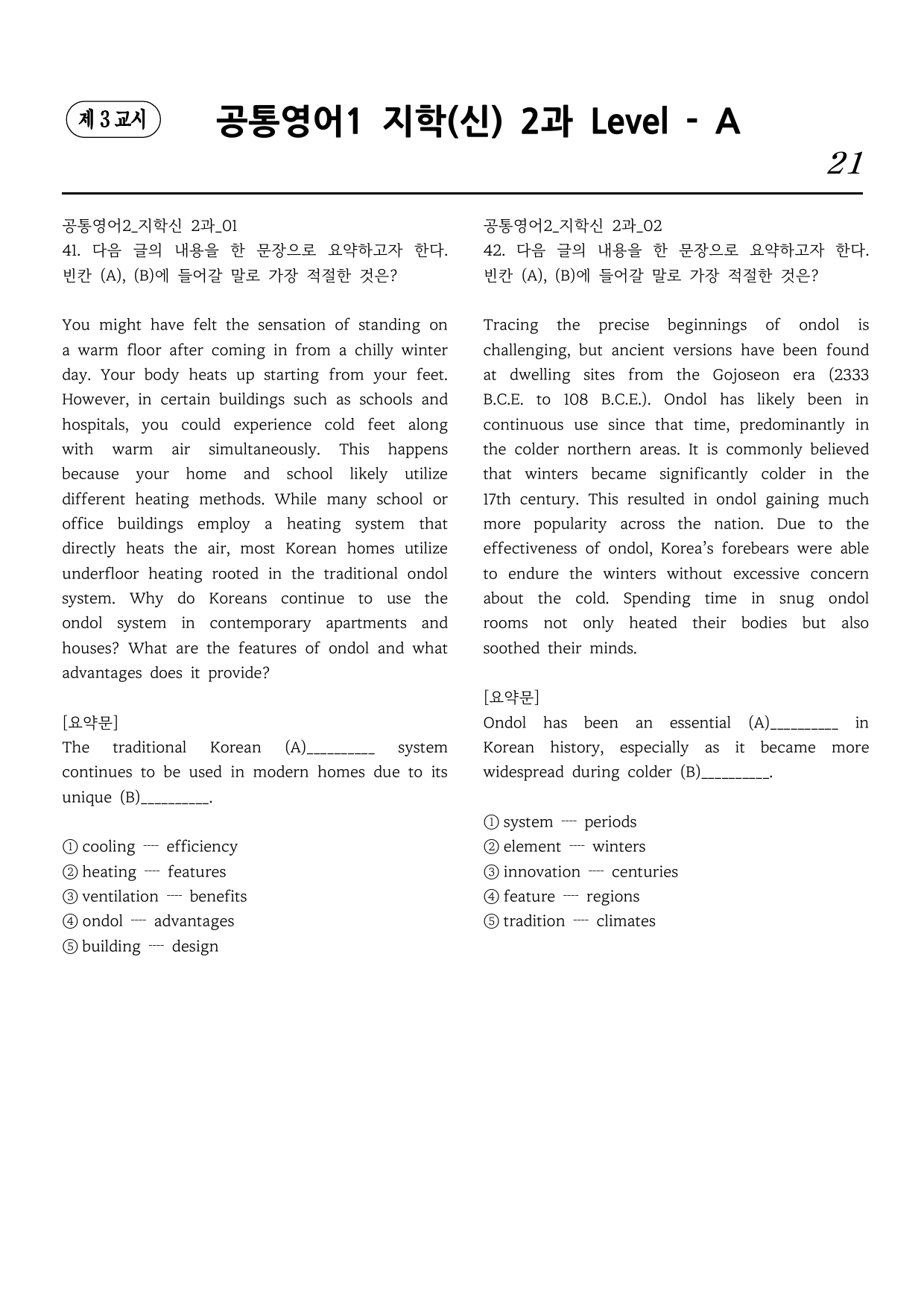 제 3 교시

공통영어1 지학(신) 2과 Level - A

21

공통영어2_지학신 2과_01
41. 다음 글의 내용을 한 문장으로 요약하고자 한다. 빈칸 (A), (B)에 들어갈 말로 가장 적절한 것은?

You might have felt the sensation of standing on a warm floor after coming in from a chilly winter day. Your body heats up starting from your feet. However, in certain buildings such as schools and hospitals, you could experience cold feet along with warm air simultaneously. This happens because your home and school likely utilize different heating methods. While many school or office buildings employ a heating system that directly heats the air, most Korean homes utilize underfloor heating rooted in the traditional ondol system. Why do Koreans continue to use the ondol system in contemporary apartments and houses? What are the features of ondol and what advantages does it provide?

[요약문]
The traditional Korean (A)____ system continues to be used in modern homes due to its unique (B)____.

① cooling ---- efficiency
② heating ---- features
③ ventilation ---- benefits
④ ondol ---- advantages
⑤ building ---- design

공통영어2_지학신 2과_02
42. 다음 글의 내용을 한 문장으로 요약하고자 한다. 빈칸 (A), (B)에 들어갈 말로 가장 적절한 것은?

Tracing the precise beginnings of ondol is challenging, but ancient versions have been found at dwelling sites from the Gojoseon era (2333 B.C.E. to 108 B.C.E.). Ondol has likely been in continuous use since that time, predominantly in the colder northern areas. It is commonly believed that winters became significantly colder in the 17th century. This resulted in ondol gaining much more popularity across the nation. Due to the effectiveness of ondol, Korea's forebears were able to endure the winters without excessive concern about the cold. Spending time in snug ondol rooms not only heated their bodies but also soothed their minds.

[요약문]
Ondol has been an essential (A)____ in Korean history, especially as it became more widespread during colder (B)____.

① system ---- periods
② element ---- winters
③ innovation ---- centuries
④ feature ---- regions
⑤ tradition ---- climates